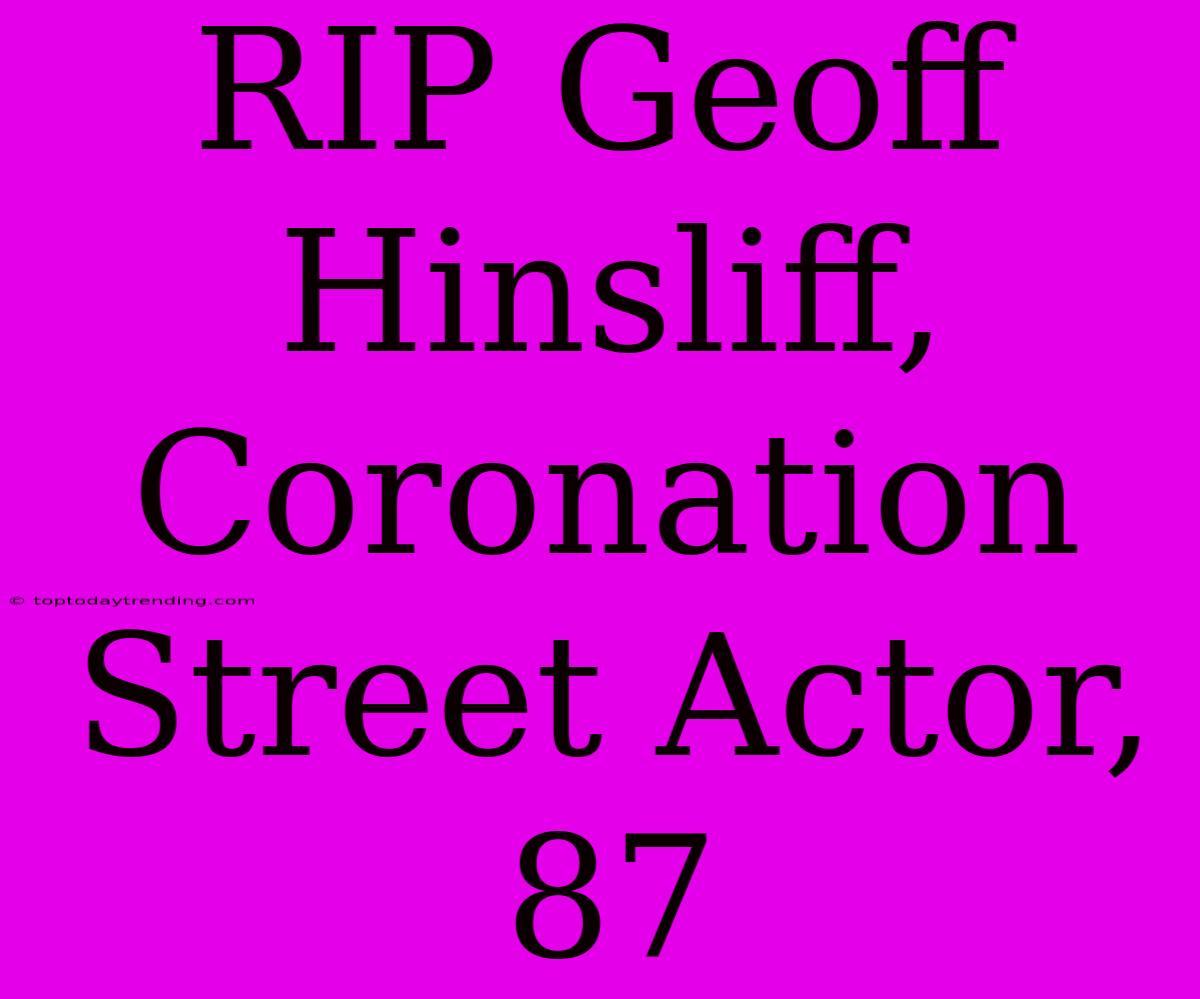 RIP Geoff Hinsliff, Coronation Street Actor, 87

© toptodaytrending.com